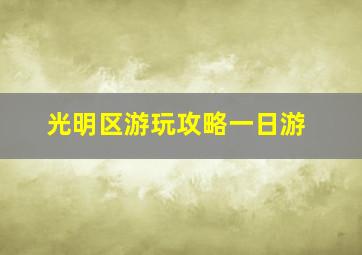 光明区游玩攻略一日游